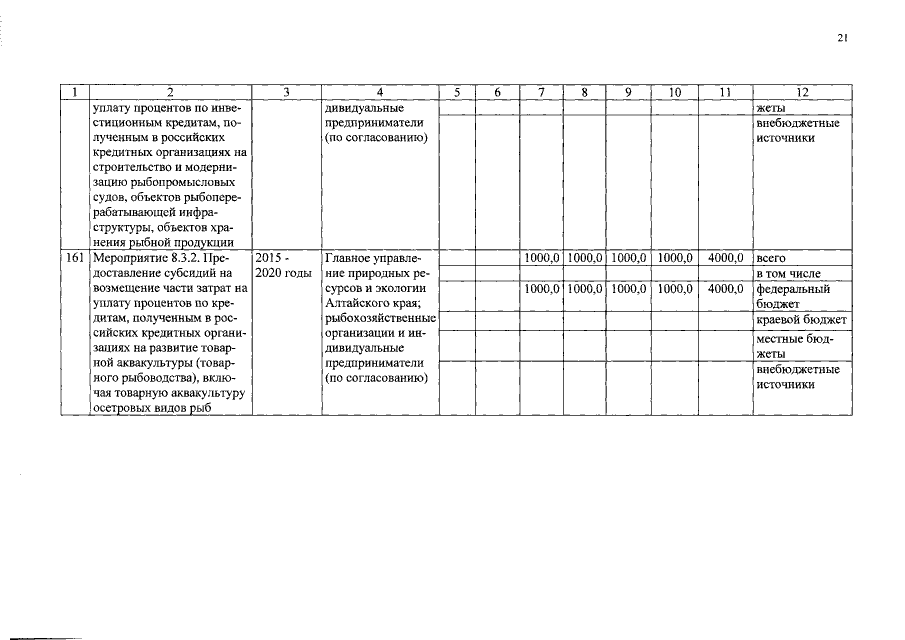 21

| 1 | 2 | 3 | 4 | 5 | 6 | 7 | 8 | 9 | 10 | 11 | 12 |
|---|---|---|---|---|---|---|---|---|---|---|---|
| | уплату процентов по инвестиционным кредитам, полученным в российских кредитных организациях на строительство и модернизацию рыбопромысловых судов, объектов рыбоперерабатывающей инфраструктуры, объектов хранения рыбной продукции | | дивидуальные предприниматели (по согласованию) | | | | | | | | жеты |
| | | | | | | | | | | | внебюджетные источники |
| 161 | Мероприятие 8.3.2. Предоставление субсидий на возмещение части затрат на уплату процентов по кредитам, полученным в российских кредитных организациях на развитие товарной аквакультуры (товарного рыбоводства), включая товарную аквакультуру осетровых видов рыб | 2015 - 2020 годы | Главное управление природных ресурсов и экологии Алтайского края; рыбохозяйственные организации и индивидуальные предприниматели (по согласованию) | | | 1000,0 | 1000,0 | 1000,0 | 1000,0 | 4000,0 | всего |
| | | | | | | | | | | | в том числе |
| | | | | | | 1000,0 | 1000,0 | 1000,0 | 1000,0 | 4000,0 | федеральный бюджет |
| | | | | | | | | | | | краевой бюджет |
| | | | | | | | | | | | местные бюджеты |
| | | | | | | | | | | | внебюджетные источники |